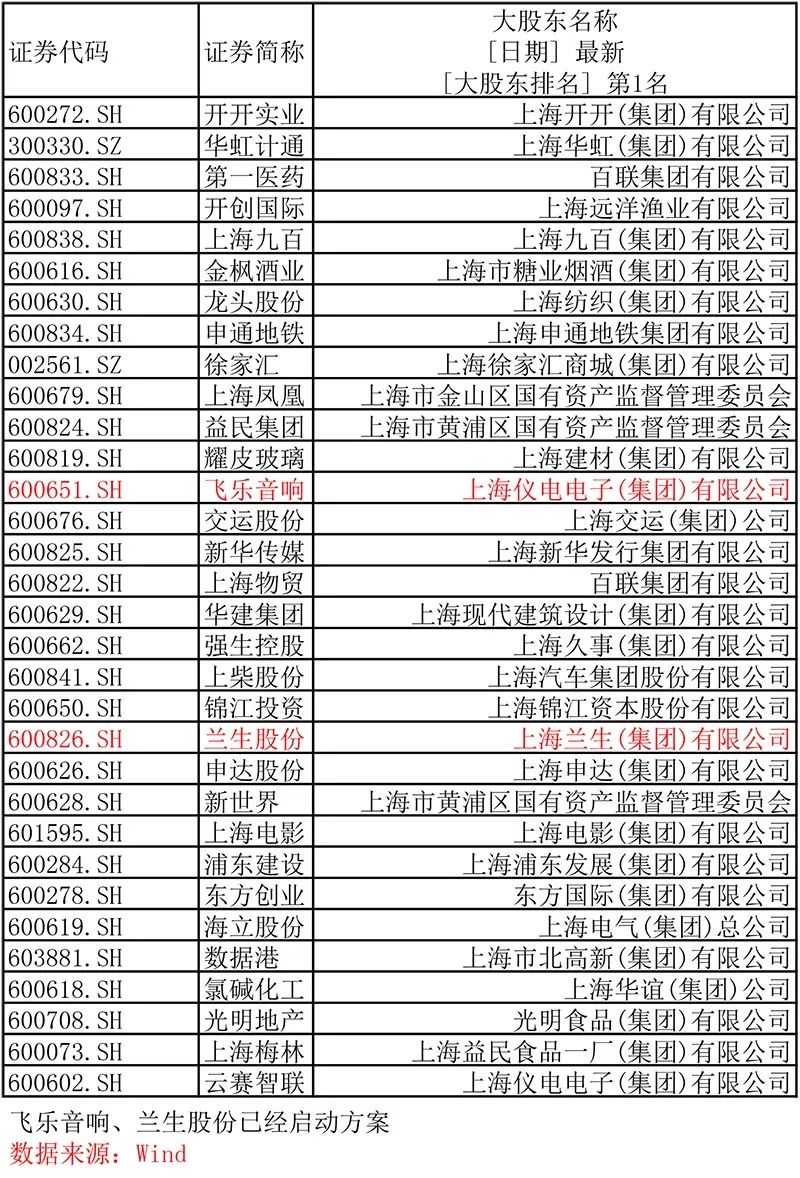 | 证券代码 | 证券简称 | 大股东名称 [日期] 最新 [大股东排名] 第1名 |
|---|---|---|
| 600272.SH | 开开实业 | 上海开开(集团)有限公司 |
| 300330.SZ | 华虹计通 | 上海华虹(集团)有限公司 |
| 600833.SH | 第一医药 | 百联集团有限公司 |
| 600097.SH | 开创国际 | 上海远洋渔业有限公司 |
| 600838.SH | 上海九百 | 上海九百(集团)有限公司 |
| 600616.SH | 金枫酒业 | 上海市糖业烟酒(集团)有限公司 |
| 600630.SH | 龙头股份 | 上海纺织(集团)有限公司 |
| 600834.SH | 申通地铁 | 上海申通地铁集团有限公司 |
| 002561.SZ | 徐家汇 | 上海徐家汇商城(集团)有限公司 |
| 600679.SH | 上海凤凰 | 上海市金山区国有资产监督管理委员会 |
| 600824.SH | 益民集团 | 上海市黄浦区国有资产监督管理委员会 |
| 600819.SH | 耀皮玻璃 | 上海建材(集团)有限公司 |
| 600651.SH | 飞乐音响 | 上海仪电电子(集团)有限公司 |
| 600676.SH | 交运股份 | 上海交运(集团)公司 |
| 600825.SH | 新华传媒 | 上海新华发行集团有限公司 |
| 600822.SH | 上海物贸 | 百联集团有限公司 |
| 600629.SH | 华建集团 | 上海现代建筑设计(集团)有限公司 |
| 600662.SH | 强生控股 | 上海久事(集团)有限公司 |
| 600841.SH | 上柴股份 | 上海汽车集团股份有限公司 |
| 600650.SH | 锦江投资 | 上海锦江资本股份有限公司 |
| 600826.SH | 兰生股份 | 上海兰生(集团)有限公司 |
| 600626.SH | 申达股份 | 上海申达(集团)有限公司 |
| 600628.SH | 新世界 | 上海市黄浦区国有资产监督管理委员会 |
| 601595.SH | 上海电影 | 上海电影(集团)有限公司 |
| 600284.SH | 浦东建设 | 上海浦东发展(集团)有限公司 |
| 600278.SH | 东方创业 | 东方国际(集团)有限公司 |
| 600619.SH | 海立股份 | 上海电气(集团)总公司 |
| 603881.SH | 数据港 | 上海市北高新(集团)有限公司 |
| 600618.SH | 氯碱化工 | 上海华谊(集团)公司 |
| 600708.SH | 光明地产 | 光明食品(集团)有限公司 |
| 600073.SH | 上海梅林 | 上海益民食品一厂(集团)有限公司 |
| 600602.SH | 云赛智联 | 上海仪电电子(集团)有限公司 |

飞乐音响、兰生股份已经启动方案
数据来源：Wind